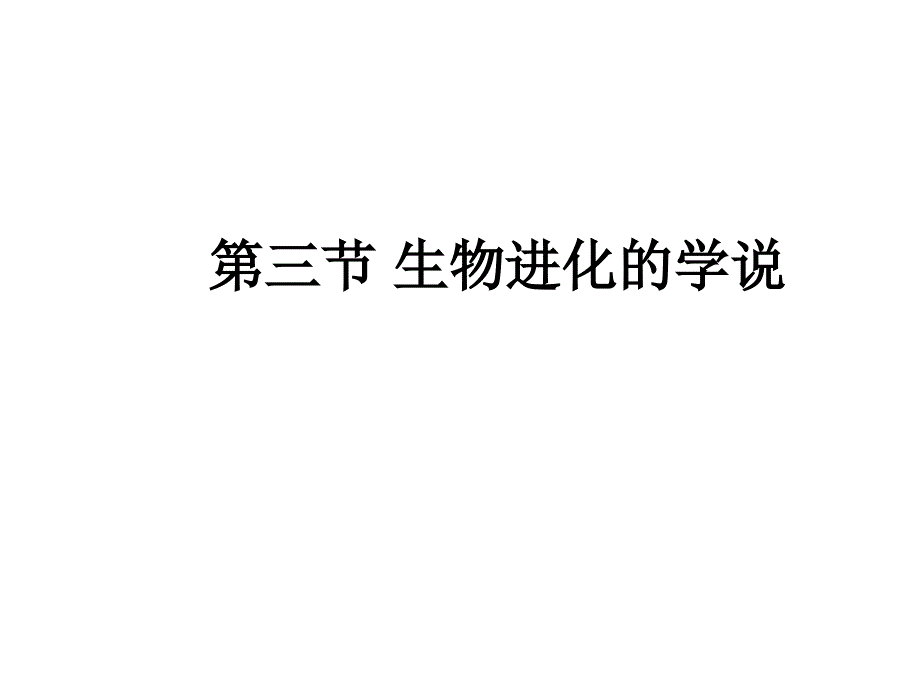 第三节 生物进化的学说